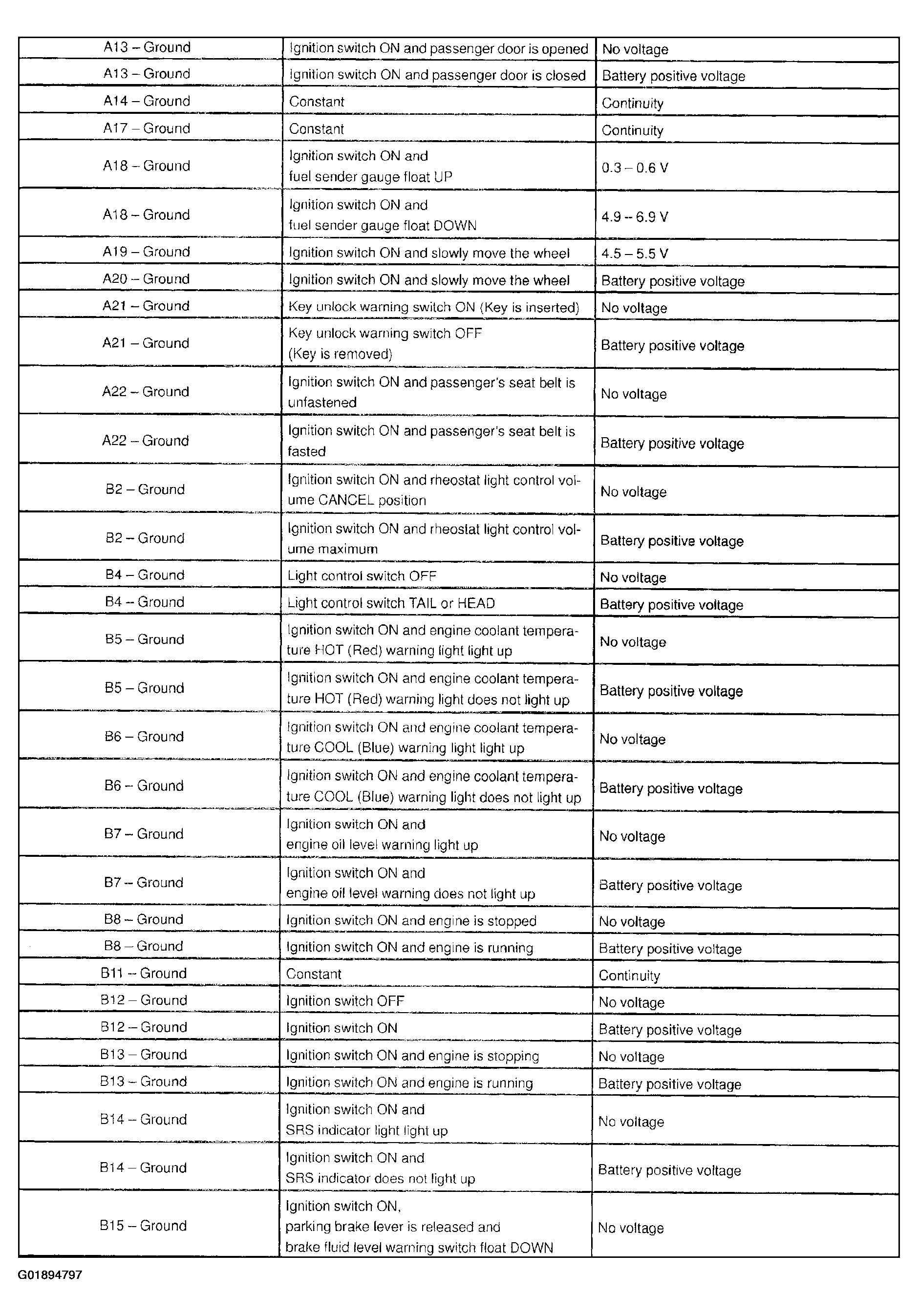 | A13 – Ground | Ignition switch ON and passenger door is opened | No voltage |
|---|---|---|
| A13 – Ground | Ignition switch ON and passenger door is closed | Battery positive voltage |
| A14 – Ground | Constant | Continuity |
| A17 – Ground | Constant | Continuity |
| A18 – Ground | Ignition switch ON and fuel sender gauge float UP | 0.3 – 0.6 V |
| A18 – Ground | Ignition switch ON and fuel sender gauge float DOWN | 4.9 – 6.9 V |
| A19 – Ground | Ignition switch ON and slowly move the wheel | 4.5 – 5.5 V |
| A20 – Ground | Ignition switch ON and slowly move the wheel | Battery positive voltage |
| A21 – Ground | Key unlock warning switch ON (Key is inserted) | No voltage |
| A21 – Ground | Key unlock warning switch OFF (Key is removed) | Battery positive voltage |
| A22 – Ground | Ignition switch ON and passenger's seat belt is unfastened | No voltage |
| A22 – Ground | Ignition switch ON and passenger's seat belt is fasted | Battery positive voltage |
| B2 – Ground | Ignition switch ON and rheostat light control volume CANCEL position | No voltage |
| B2 – Ground | Ignition switch ON and rheostat light control volume maximum | Battery positive voltage |
| B4 – Ground | Light control switch OFF | No voltage |
| B4 – Ground | Light control switch TAIL or HEAD | Battery positive voltage |
| B5 – Ground | Ignition switch ON and engine coolant temperature HOT (Red) warning light light up | No voltage |
| B5 – Ground | Ignition switch ON and engine coolant temperature HOT (Red) warning light does not light up | Battery positive voltage |
| B6 – Ground | Ignition switch ON and engine coolant temperature COOL (Blue) warning light light up | No voltage |
| B6 – Ground | Ignition switch ON and engine coolant temperature COOL (Blue) warning light does not light up | Battery positive voltage |
| B7 – Ground | Ignition switch ON and engine oil level warning light up | No voltage |
| B7 – Ground | Ignition switch ON and engine oil level warning does not light up | Battery positive voltage |
| B8 – Ground | Ignition switch ON and engine is stopped | No voltage |
| B8 – Ground | Ignition switch ON and engine is running | Battery positive voltage |
| B11 – Ground | Constant | Continuity |
| B12 – Ground | Ignition switch OFF | No voltage |
| B12 – Ground | Ignition switch ON | Battery positive voltage |
| B13 – Ground | Ignition switch ON and engine is stopping | No voltage |
| B13 – Ground | Ignition switch ON and engine is running | Battery positive voltage |
| B14 – Ground | Ignition switch ON and SRS indicator light light up | No voltage |
| B14 – Ground | Ignition switch ON and SRS indicator does not light up | Battery positive voltage |
| B15 – Ground | Ignition switch ON, parking brake lever is released and brake fluid level warning switch float DOWN | No voltage |

G01894797